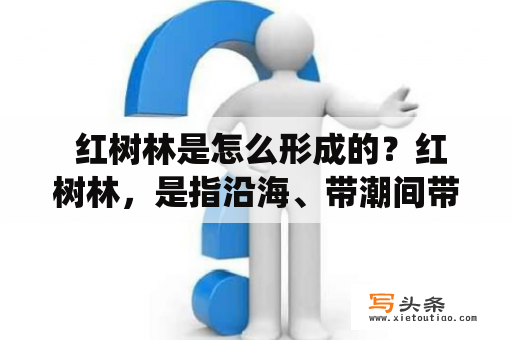 红树林是怎么形成的？红树林，是指沿海、带潮间带

写头条
www.xietoutiao.com